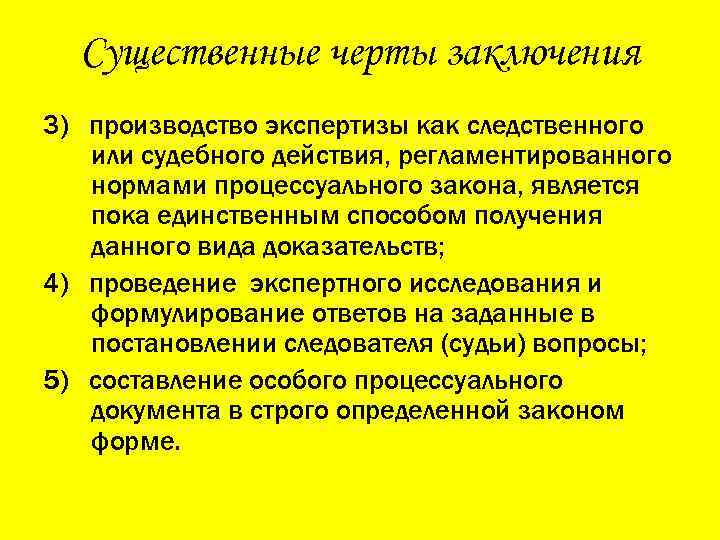 Существенные черты заключения

3) производство экспертизы как следственного или судебного действия, регламентированного нормами процессуального закона, является пока единственным способом получения данного вида доказательств;

4) проведение экспертного исследования и формулирование ответов на заданные в постановлении следователя (судьи) вопросы;

5) составление особого процессуального документа в строго определенной законом форме.